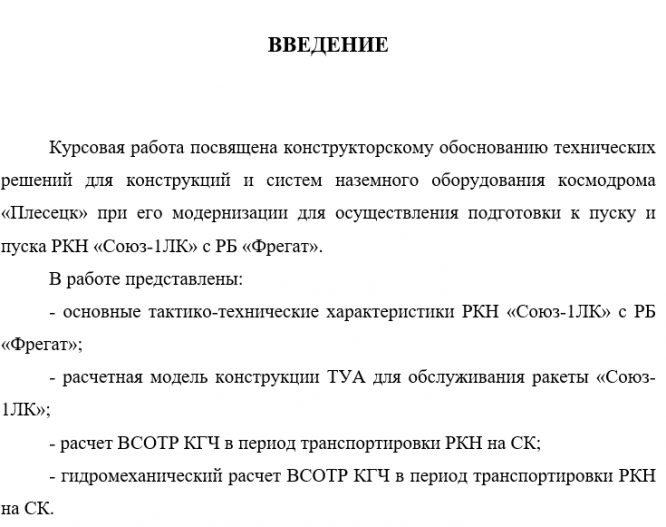 ВВЕДЕНИЕ

Курсовая работа посвящена конструкторскому обоснованию технических решений для конструкций и систем наземного оборудования космодрома «Плесецк» при его модернизации для осуществления подготовки к пуску и пуска РКН «Союз-1ЛК» с РБ «Фрегат».

В работе представлены:

- основные тактико-технические характеристики РКН «Союз-1ЛК» с РБ «Фрегат»;

- расчетная модель конструкции ТУА для обслуживания ракеты «Союз-1ЛК»;

- расчет ВСОТР КГЧ в период транспортировки РКН на СК;

- гидромеханический расчет ВСОТР КГЧ в период транспортировки РКН на СК.